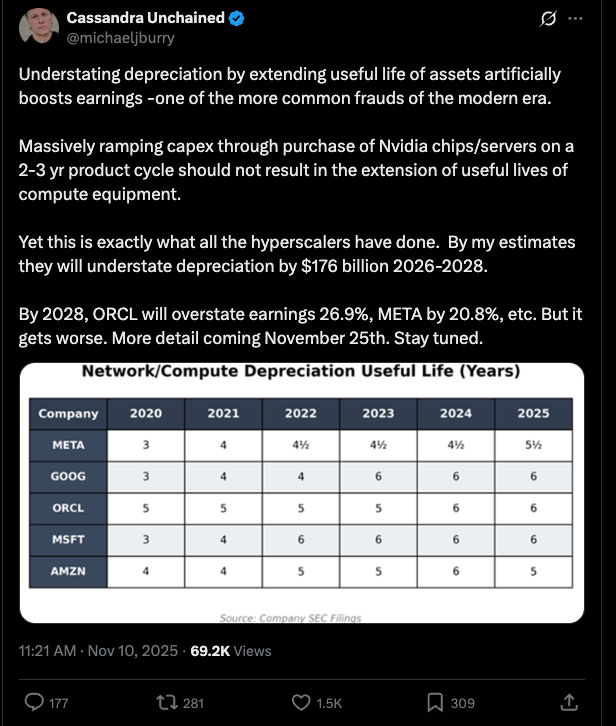 Cassandra Unchained
@michaeljburry

Understating depreciation by extending useful life of assets artificially boosts earnings -one of the more common frauds of the modern era.

Massively ramping capex through purchase of Nvidia chips/servers on a 2-3 yr product cycle should not result in the extension of useful lives of compute equipment.

Yet this is exactly what all the hyperscalers have done. By my estimates they will understate depreciation by $176 billion 2026-2028.

By 2028, ORCL will overstate earnings 26.9%, META by 20.8%, etc. But it gets worse. More detail coming November 25th. Stay tuned.

Network/Compute Depreciation Useful Life (Years)

| Company | 2020 | 2021 | 2022 | 2023 | 2024 | 2025 |
|---|---|---|---|---|---|---|
| META | 3 | 4 | 4½ | 4½ | 4½ | 5½ |
| GOOG | 3 | 4 | 4 | 6 | 6 | 6 |
| ORCL | 5 | 5 | 5 | 5 | 6 | 6 |
| MSFT | 3 | 4 | 6 | 6 | 6 | 6 |
| AMZN | 4 | 4 | 5 | 5 | 6 | 5 |

Source: Company SEC Filings

11:21 AM · Nov 10, 2025 · 69.2K Views

177 281 1.5K 309